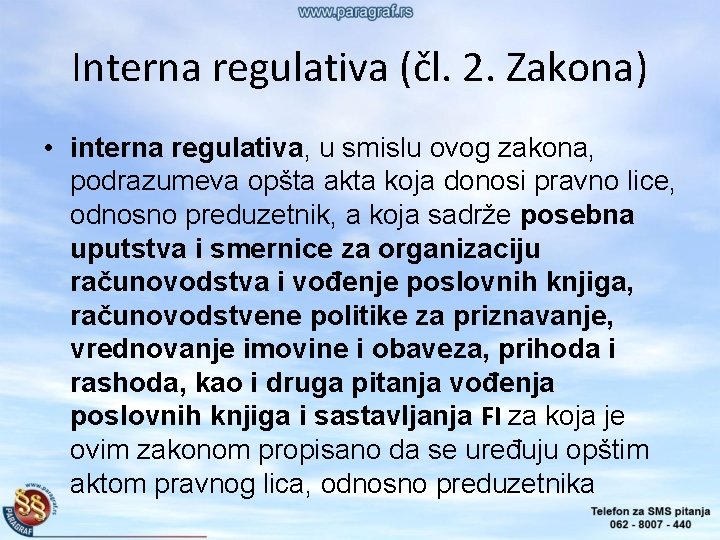 www.paragraf.rs

Interna regulativa (čl. 2. Zakona)

• interna regulativa, u smislu ovog zakona, podrazumeva opšta akta koja donosi pravno lice, odnosno preduzetnik, a koja sadrže posebna uputstva i smernice za organizaciju računovodstva i vođenje poslovnih knjiga, računovodstvene politike za priznavanje, vrednovanje imovine i obaveza, prihoda i rashoda, kao i druga pitanja vođenja poslovnih knjiga i sastavljanja FI za koja je ovim zakonom propisano da se uređuju opštim aktom pravnog lica, odnosno preduzetnika

www.paragraf.rs
PARAGRAF

Telefon za SMS pitanja
062 - 8007 - 440